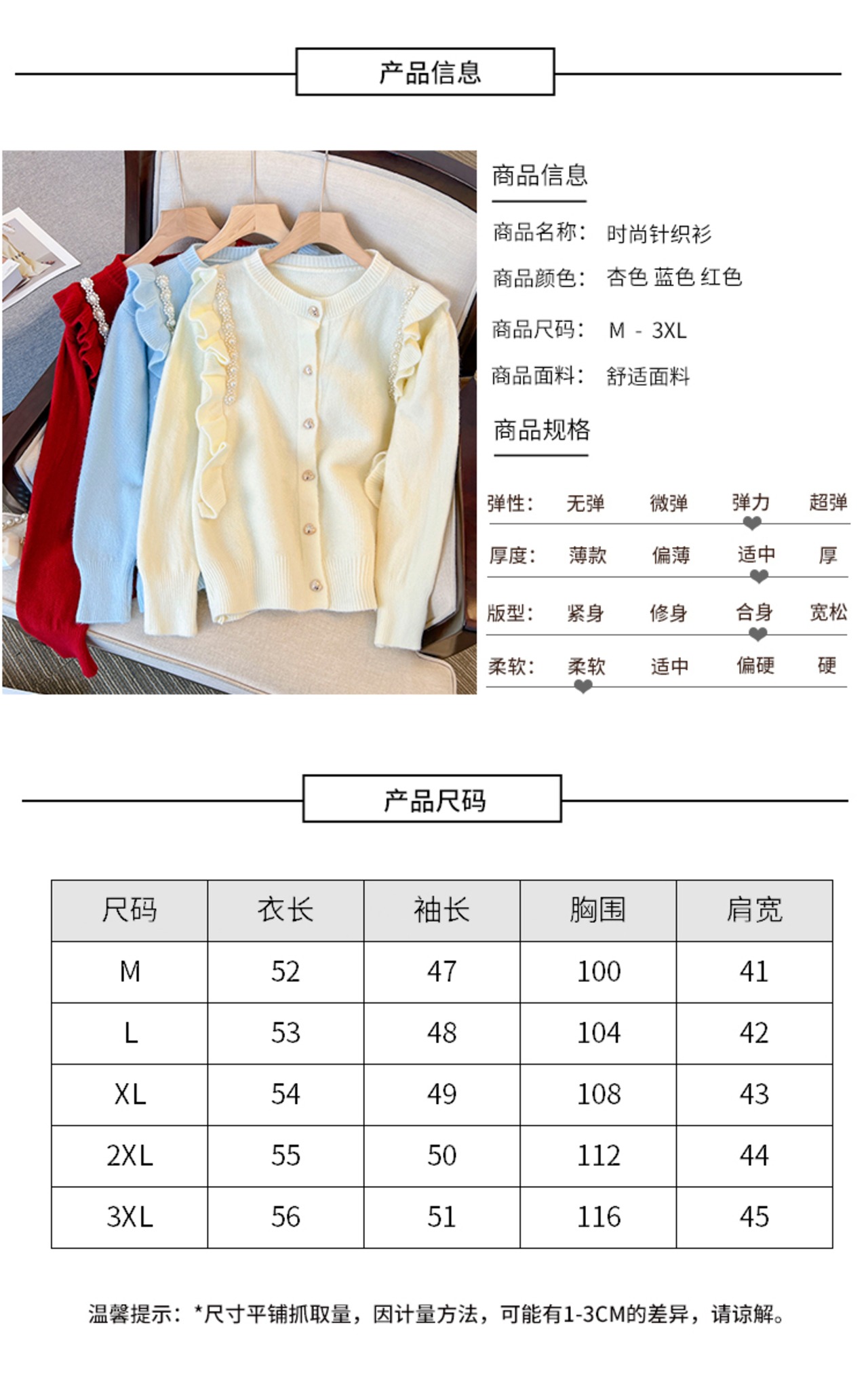 产品信息

商品信息

商品名称： 时尚针织衫

商品颜色： 杏色 蓝色 红色

商品尺码： M - 3XL

商品面料： 舒适面料

商品规格

弹性： 无弹 微弹 弹力 超弹

厚度： 薄款 偏薄 适中 厚

版型： 紧身 修身 合身 宽松

柔软： 柔软 适中 偏硬 硬

产品尺码

| 尺码 | 衣长 | 袖长 | 胸围 | 肩宽 |
|---|---|---|---|---|
| M | 52 | 47 | 100 | 41 |
| L | 53 | 48 | 104 | 42 |
| XL | 54 | 49 | 108 | 43 |
| 2XL | 55 | 50 | 112 | 44 |
| 3XL | 56 | 51 | 116 | 45 |

温馨提示：*尺寸平铺抓取量，因计量方法，可能有1-3CM的差异，请谅解。